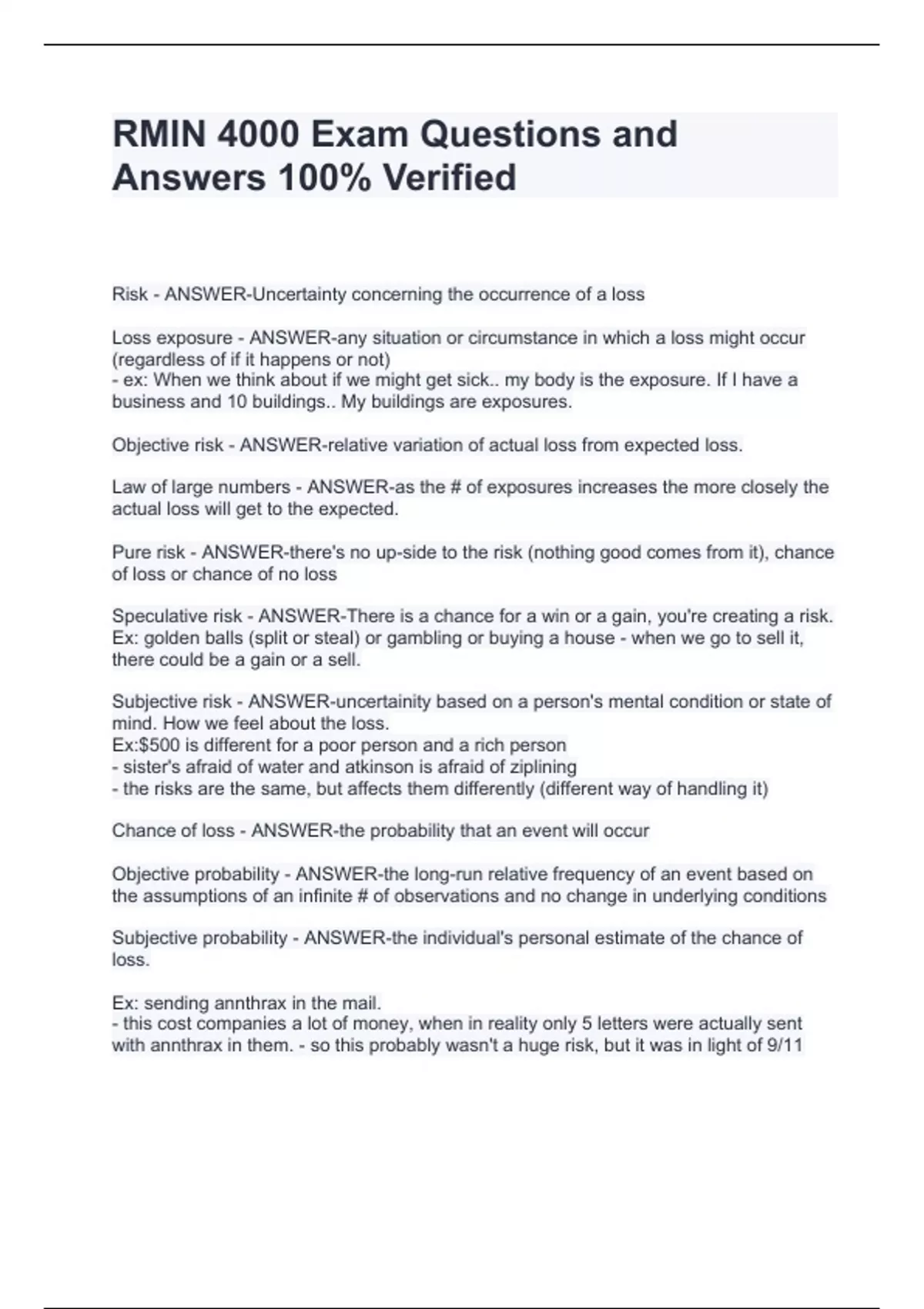 RMIN 4000 Exam Questions and Answers 100% Verified

Risk - ANSWER-Uncertainty concerning the occurrence of a loss

Loss exposure - ANSWER-any situation or circumstance in which a loss might occur (regardless of if it happens or not)
- ex: When we think about if we might get sick.. my body is the exposure. If I have a business and 10 buildings.. My buildings are exposures.

Objective risk - ANSWER-relative variation of actual loss from expected loss.

Law of large numbers - ANSWER-as the # of exposures increases the more closely the actual loss will get to the expected.

Pure risk - ANSWER-there's no up-side to the risk (nothing good comes from it), chance of loss or chance of no loss

Speculative risk - ANSWER-There is a chance for a win or a gain, you're creating a risk. Ex: golden balls (split or steal) or gambling or buying a house - when we go to sell it, there could be a gain or a sell.

Subjective risk - ANSWER-uncertainity based on a person's mental condition or state of mind. How we feel about the loss.
Ex:$500 is different for a poor person and a rich person
- sister's afraid of water and atkinson is afraid of ziplining
- the risks are the same, but affects them differently (different way of handling it)

Chance of loss - ANSWER-the probability that an event will occur

Objective probability - ANSWER-the long-run relative frequency of an event based on the assumptions of an infinite # of observations and no change in underlying conditions

Subjective probability - ANSWER-the individual's personal estimate of the chance of loss.

Ex: sending annthrax in the mail.
- this cost companies a lot of money, when in reality only 5 letters were actually sent with annthrax in them. - so this probably wasn't a huge risk, but it was in light of 9/11